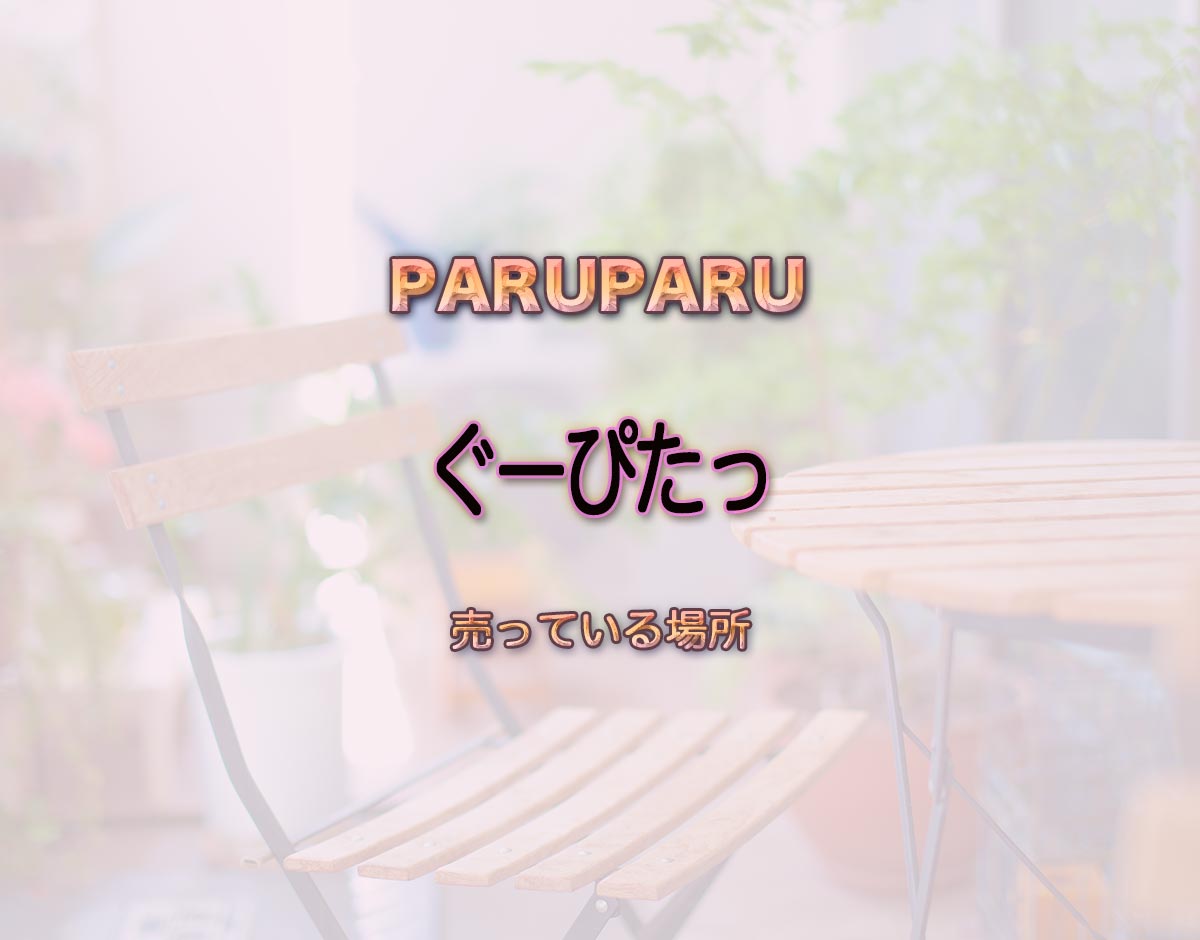 PARUPARU

ぐーぴたっ

売っている場所